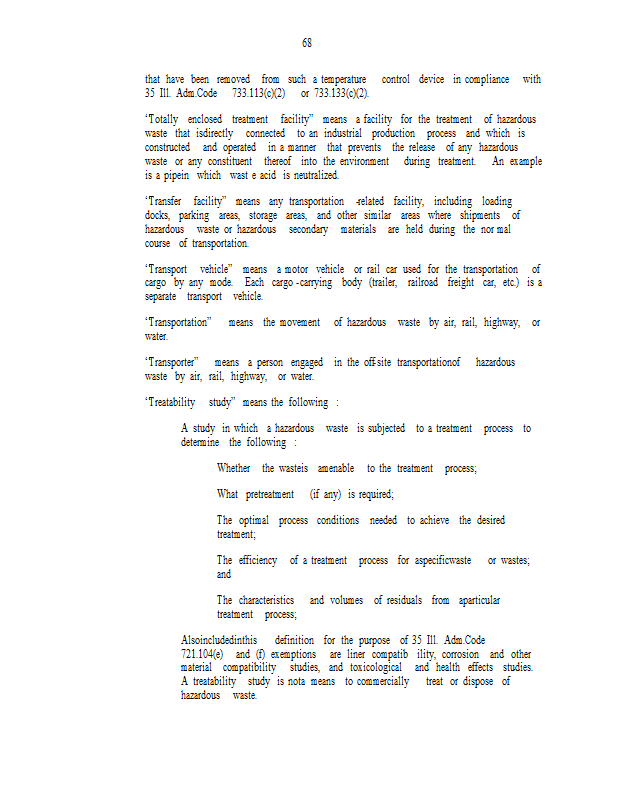 68

that have been removed from such a temperature control device in compliance with 35 Ill. Adm.Code 733.113(c)(2) or 733.133(c)(2).

"Totally enclosed treatment facility" means a facility for the treatment of hazardous waste that isdirectly connected to an industrial production process and which is constructed and operated in a manner that prevents the release of any hazardous waste or any constituent thereof into the environment during treatment. An example is a pipein which wast e acid is neutralized.

"Transfer facility" means any transportation -related facility, including loading docks, parking areas, storage areas, and other similar areas where shipments of hazardous waste or hazardous secondary materials are held during the nor mal course of transportation.

"Transport vehicle" means a motor vehicle or rail car used for the transportation of cargo by any mode. Each cargo -carrying body (trailer, railroad freight car, etc.) is a separate transport vehicle.

"Transportation" means the movement of hazardous waste by air, rail, highway, or water.

"Transporter" means a person engaged in the off-site transportationof hazardous waste by air, rail, highway, or water.

"Treatability study" means the following :

A study in which a hazardous waste is subjected to a treatment process to determine the following :

Whether the wasteis amenable to the treatment process;

What pretreatment (if any) is required;

The optimal process conditions needed to achieve the desired treatment;

The efficiency of a treatment process for aspecificwaste or wastes; and

The characteristics and volumes of residuals from aparticular treatment process;

Alsoincludedinthis definition for the purpose of 35 Ill. Adm.Code 721.104(e) and (f) exemptions are liner compatib ility, corrosion and other material compatibility studies, and toxicological and health effects studies. A treatability study is nota means to commercially treat or dispose of hazardous waste.